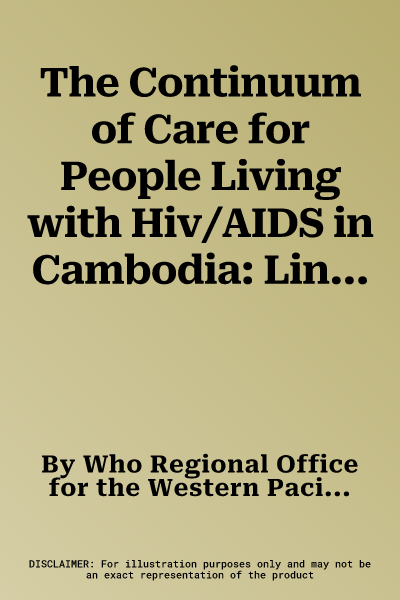 The Continuum of Care for People Living with Hiv/AIDS in Cambodia: Lin...

By Who Regional Office for the Western Paci...

DISCLAIMER: For illustration purposes only and may not be an exact representation of the product